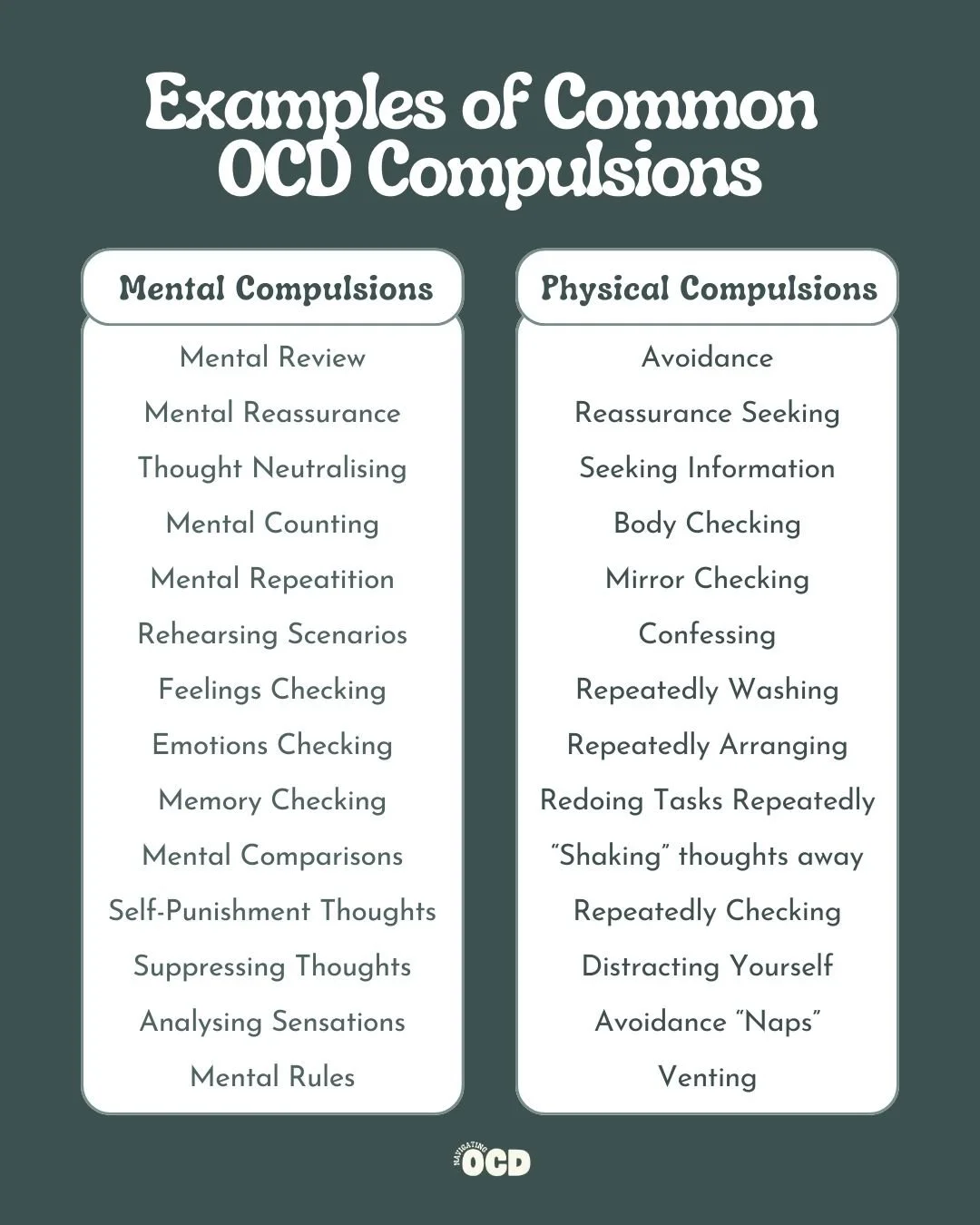 Examples of Common OCD Compulsions

Mental Compulsions

Mental Review

Mental Reassurance

Thought Neutralising

Mental Counting

Mental Repeatition

Rehearsing Scenarios

Feelings Checking

Emotions Checking

Memory Checking

Mental Comparisons

Self-Punishment Thoughts

Suppressing Thoughts

Analysing Sensations

Mental Rules

Physical Compulsions

Avoidance

Reassurance Seeking

Seeking Information

Body Checking

Mirror Checking

Confessing

Repeatedly Washing

Repeatedly Arranging

Redoing Tasks Repeatedly

"Shaking" thoughts away

Repeatedly Checking

Distracting Yourself

Avoidance "Naps"

Venting

NAVIGATING OCD